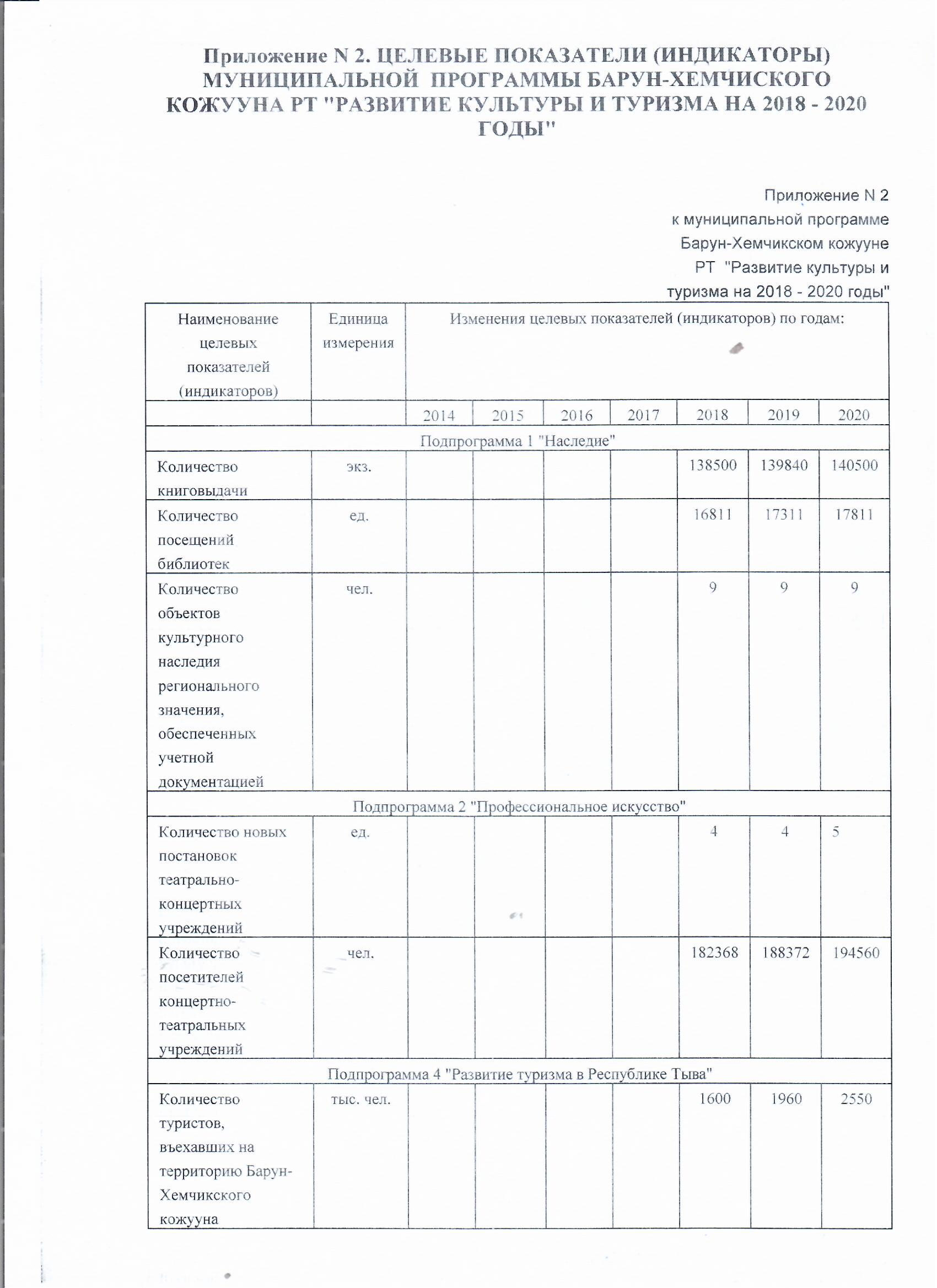 Приложение N 2. ЦЕЛЕВЫЕ ПОКАЗАТЕЛИ (ИНДИКАТОРЫ) МУНИЦИПАЛЬНОЙ ПРОГРАММЫ БАРУН-ХЕМЧИСКОГО КОЖУУНА РТ "РАЗВИТИЕ КУЛЬТУРЫ И ТУРИЗМА НА 2018 - 2020 ГОДЫ"

Приложение N 2
к муниципальной программе
Барун-Хемчикском кожууне
РТ "Развитие культуры и
туризма на 2018 - 2020 годы"

| Наименование целевых показателей (индикаторов) | Единица измерения | Изменения целевых показателей (индикаторов) по годам: | | | | | | |
|---|---|---|---|---|---|---|---|---|
| | | 2014 | 2015 | 2016 | 2017 | 2018 | 2019 | 2020 |
| Подпрограмма 1 "Наследие" | | | | | | | | |
| Количество книговыдачи | экз. | | | | | 138500 | 139840 | 140500 |
| Количество посещений библиотек | ед. | | | | | 16811 | 17311 | 17811 |
| Количество объектов культурного наследия регионального значения, обеспеченных учетной документацией | чел. | | | | | 9 | 9 | 9 |
| Подпрограмма 2 "Профессиональное искусство" | | | | | | | | |
| Количество новых постановок театрально-концертных учреждений | ед. | | | | | 4 | 4 | 5 |
| Количество посетителей концертно-театральных учреждений | чел. | | | | | 182368 | 188372 | 194560 |
| Подпрограмма 4 "Развитие туризма в Республике Тыва" | | | | | | | | |
| Количество туристов, въехавших на территорию Барун-Хемчикского кожууна | тыс. чел. | | | | | 1600 | 1960 | 2550 |